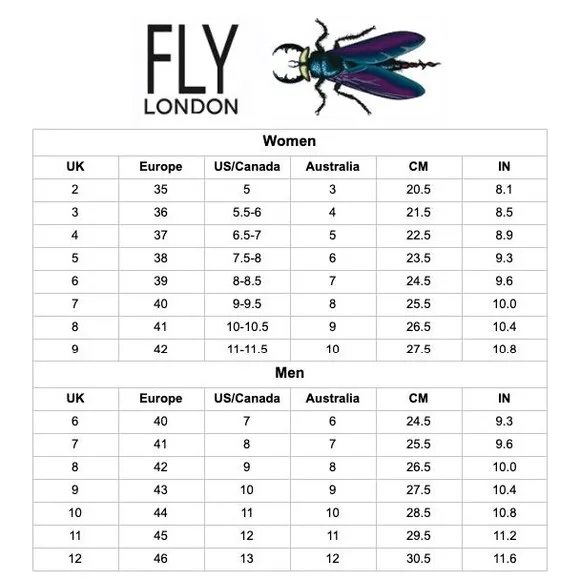 FLY
LONDON

Women

| UK | Europe | US/Canada | Australia | CM | IN |
|---|---|---|---|---|---|
| 2 | 35 | 5 | 3 | 20.5 | 8.1 |
| 3 | 36 | 5.5-6 | 4 | 21.5 | 8.5 |
| 4 | 37 | 6.5-7 | 5 | 22.5 | 8.9 |
| 5 | 38 | 7.5-8 | 6 | 23.5 | 9.3 |
| 6 | 39 | 8-8.5 | 7 | 24.5 | 9.6 |
| 7 | 40 | 9-9.5 | 8 | 25.5 | 10.0 |
| 8 | 41 | 10-10.5 | 9 | 26.5 | 10.4 |
| 9 | 42 | 11-11.5 | 10 | 27.5 | 10.8 |

Men

| UK | Europe | US/Canada | Australia | CM | IN |
|---|---|---|---|---|---|
| 6 | 40 | 7 | 6 | 24.5 | 9.3 |
| 7 | 41 | 8 | 7 | 25.5 | 9.6 |
| 8 | 42 | 9 | 8 | 26.5 | 10.0 |
| 9 | 43 | 10 | 9 | 27.5 | 10.4 |
| 10 | 44 | 11 | 10 | 28.5 | 10.8 |
| 11 | 45 | 12 | 11 | 29.5 | 11.2 |
| 12 | 46 | 13 | 12 | 30.5 | 11.6 |